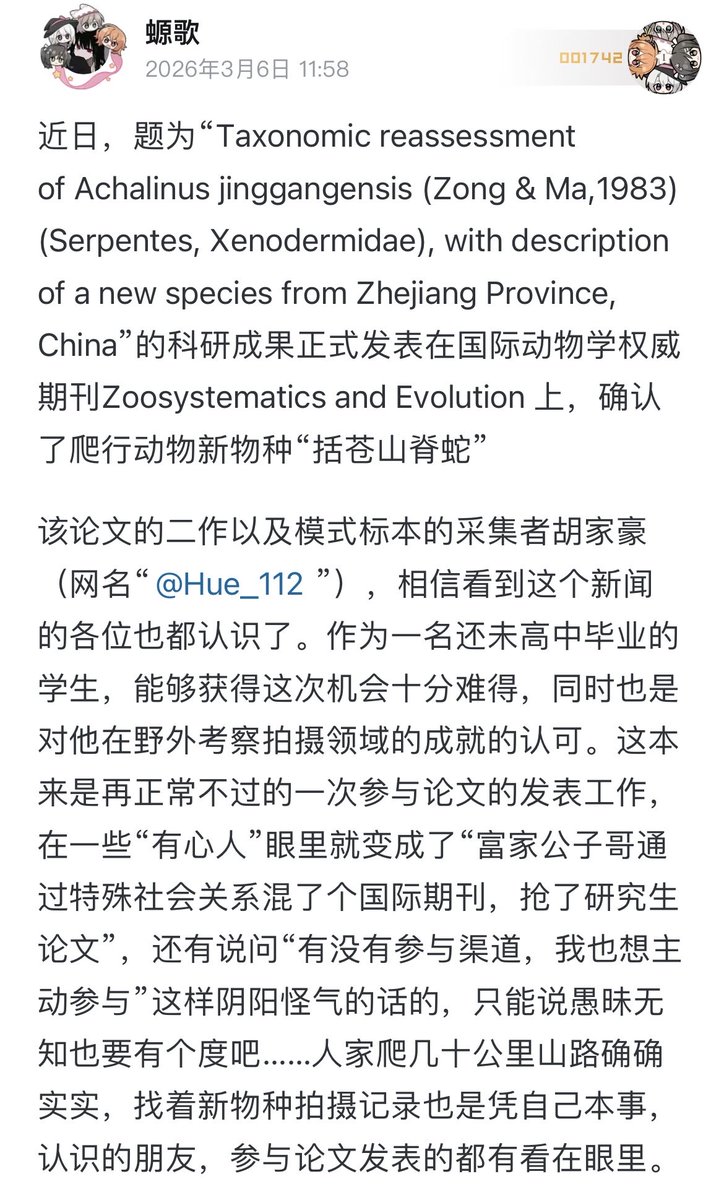 螈歌
2026年3月6日 11:58

001742

近日，题为“Taxonomic reassessment of Achalinus jinggangensis (Zong & Ma,1983) (Serpentes, Xenodermidae), with description of a new species from Zhejiang Province, China”的科研成果正式发表在国际动物学权威期刊Zoosystematics and Evolution 上，确认了爬行动物新物种“括苍山脊蛇”

该论文的二作以及模式标本的采集者胡家豪（网名“ @Hue_112 ”），相信看到这个新闻的各位也都认识了。作为一名还未高中毕业的学生，能够获得这次机会十分难得，同时也是对他在野外考察拍摄领域的成就的认可。这本来是再正常不过的一次参与论文的发表工作，在一些“有心人”眼里就变成了“富家公子哥通过特殊社会关系混了个国际期刊，抢了研究生论文”，还有说问“有没有参与渠道，我也想主动参与”这样阴阳怪气的话的，只能说愚昧无知也要有个度吧……人家爬几十公里山路确确实实，找着新物种拍摄记录也是凭自己本事，认识的朋友，参与论文发表的都有看在眼里。